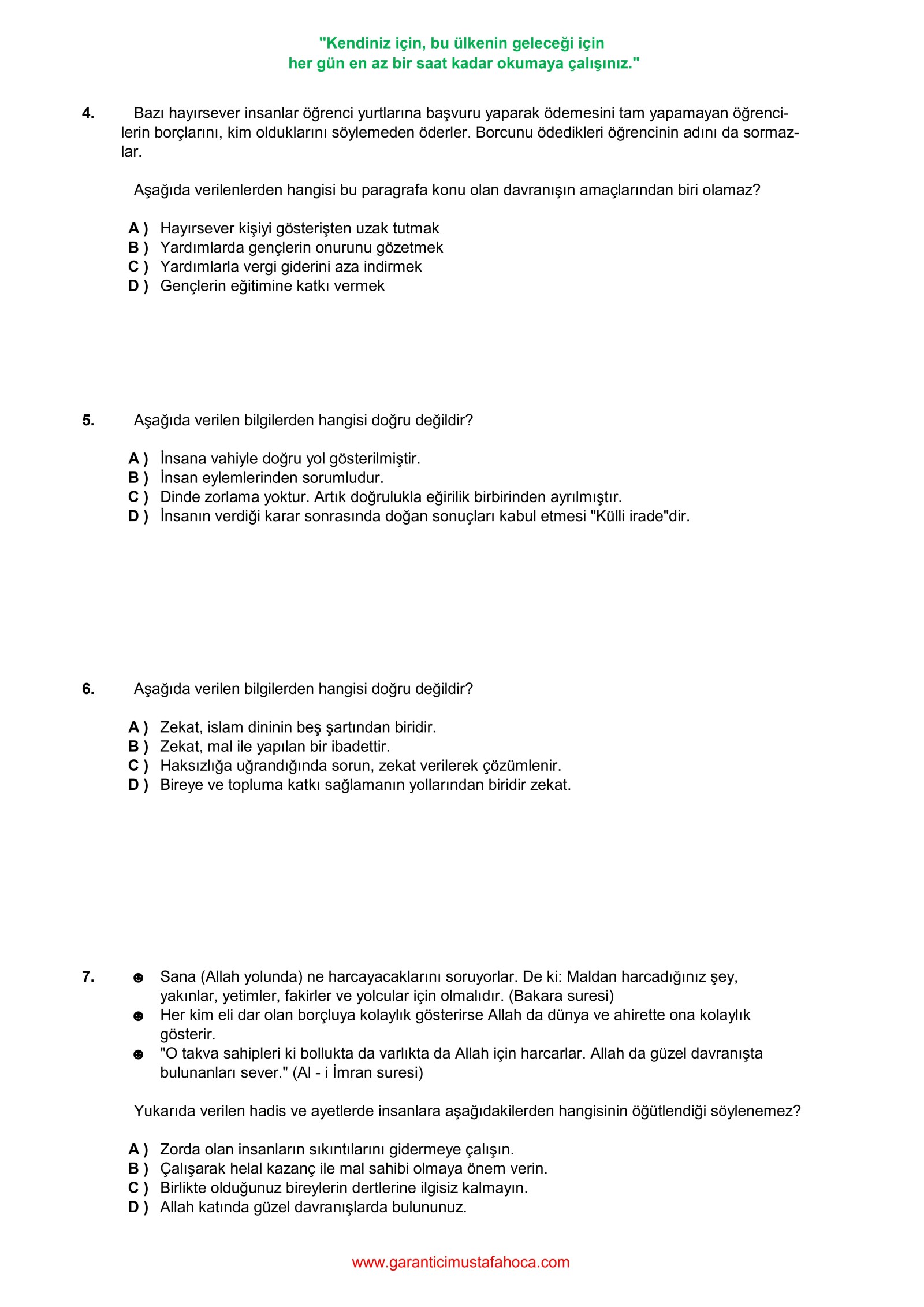 "Kendiniz için, bu ülkenin geleceği için
her gün en az bir saat kadar okumaya çalışınız."

4. Bazı hayırsever insanlar öğrenci yurtlarına başvuru yaparak ödemesini tam yapamayan öğrencilerin borçlarını, kim olduklarını söylemeden öderler. Borcunu ödedikleri öğrencinin adını da sormazlar.

Aşağıda verilenlerden hangisi bu paragrafa konu olan davranışın amaçlarından biri olamaz?

A ) Hayırsever kişiyi gösterişten uzak tutmak
B ) Yardımlarda gençlerin onurunu gözetmek
C ) Yardımlarla vergi giderini aza indirmek
D ) Gençlerin eğitimine katkı vermek

5. Aşağıda verilen bilgilerden hangisi doğru değildir?

A ) İnsana vahiyle doğru yol gösterilmiştir.
B ) İnsan eylemlerinden sorumludur.
C ) Dinde zorlama yoktur. Artık doğrulukla eğirilik birbirinden ayrılmıştır.
D ) İnsanın verdiği karar sonrasında doğan sonuçları kabul etmesi "Külli irade"dir.

6. Aşağıda verilen bilgilerden hangisi doğru değildir?

A ) Zekat, islam dininin beş şartından biridir.
B ) Zekat, mal ile yapılan bir ibadettir.
C ) Haksızlığa uğrandığında sorun, zekat verilerek çözümlenir.
D ) Bireye ve topluma katkı sağlamanın yollarından biridir zekat.

7. ☻ Sana (Allah yolunda) ne harcayacaklarını soruyorlar. De ki: Maldan harcadığınız şey, yakınlar, yetimler, fakirler ve yolcular için olmalıdır. (Bakara suresi)
☻ Her kim eli dar olan borçluya kolaylık gösterirse Allah da dünya ve ahirette ona kolaylık gösterir.
☻ "O takva sahipleri ki bollukta da varlıkta da Allah için harcarlar. Allah da güzel davranışta bulunanları sever." (Al - i İmran suresi)

Yukarıda verilen hadis ve ayetlerde insanlara aşağıdakilerden hangisinin öğütlendiği söylenemez?

A ) Zorda olan insanların sıkıntılarını gidermeye çalışın.
B ) Çalışarak helal kazanç ile mal sahibi olmaya önem verin.
C ) Birlikte olduğunuz bireylerin dertlerine ilgisiz kalmayın.
D ) Allah katında güzel davranışlarda bulununuz.

www.garanticimustafahoca.com